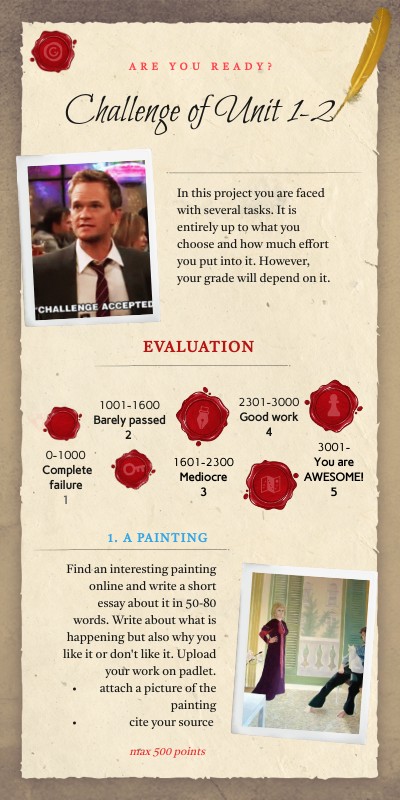 ARE YOU READY?

Challenge of Unit 1-2

CHALLENGE ACCEPTED

In this project you are faced with several tasks. It is entirely up to what you choose and how much effort you put into it. However, your grade will depend on it.

EVALUATION

0-1000
Complete failure
1

1001-1600
Barely passed
2

1601-2300
Mediocre
3

2301-3000
Good work
4

3001-
You are AWESOME!
5

1. A PAINTING

Find an interesting painting online and write a short essay about it in 50-80 words. Write about what is happening but also why you like it or don't like it. Upload your work on padlet.
• attach a picture of the painting
• cite your source

max 500 points